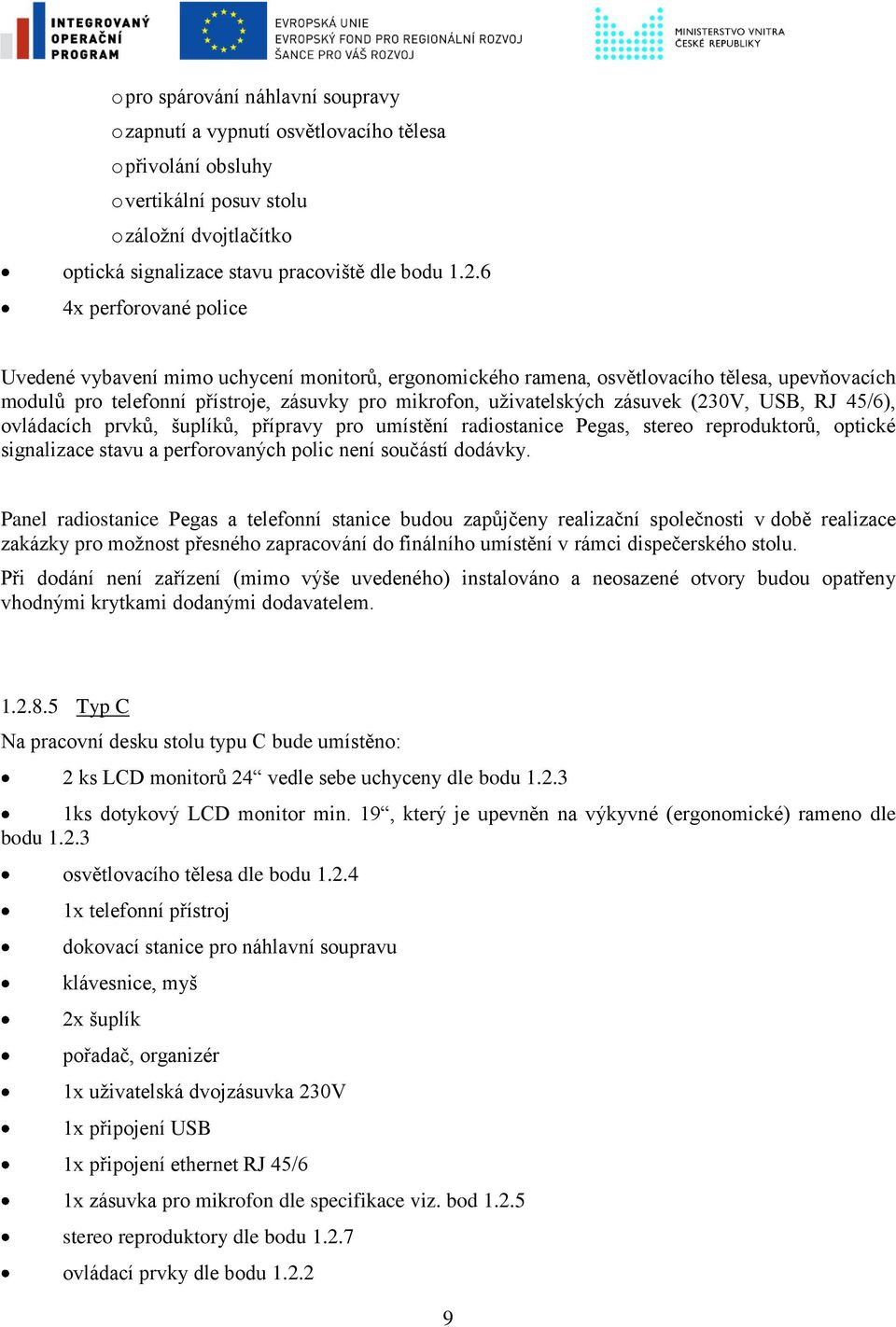 INTEGROVANÝ OPERAČNÍ PROGRAM

EVROPSKÁ UNIE
EVROPSKÝ FOND PRO REGIONÁLNÍ ROZVOJ
ŠANCE PRO VÁŠ ROZVOJ

MINISTERSTVO VNITRA ČESKÉ REPUBLIKY

o pro spárování náhlavní soupravy
o zapnutí a vypnutí osvětlovacího tělesa
o přivolání obsluhy
o vertikální posuv stolu
o záložní dvojtlačítko
• optická signalizace stavu pracoviště dle bodu 1.2.6
• 4x perforované police

Uvedené vybavení mimo uchycení monitorů, ergonomického ramena, osvětlovacího tělesa, upevňovacích modulů pro telefonní přístroje, zásuvky pro mikrofon, uživatelských zásuvek (230V, USB, RJ 45/6), ovládacích prvků, šuplíků, přípravy pro umístění radiostanice Pegas, stereo reproduktorů, optické signalizace stavu a perforovaných polic není součástí dodávky.

Panel radiostanice Pegas a telefonní stanice budou zapůjčeny realizační společnosti v době realizace zakázky pro možnost přesného zapracování do finálního umístění v rámci dispečerského stolu.

Při dodání není zařízení (mimo výše uvedeného) instalováno a neosazené otvory budou opatřeny vhodnými krytkami dodanými dodavatelem.

1.2.8.5 Typ C
Na pracovní desku stolu typu C bude umístěno:
• 2 ks LCD monitorů 24“ vedle sebe uchyceny dle bodu 1.2.3
• 1ks dotykový LCD monitor min. 19“, který je upevněn na výkyvné (ergonomické) rameno dle bodu 1.2.3
• osvětlovacího tělesa dle bodu 1.2.4
• 1x telefonní přístroj
• dokovací stanice pro náhlavní soupravu
• klávesnice, myš
• 2x šuplík
• pořadač, organizér
• 1x uživatelská dvojzásuvka 230V
• 1x připojení USB
• 1x připojení ethernet RJ 45/6
• 1x zásuvka pro mikrofon dle specifikace viz. bod 1.2.5
• stereo reproduktory dle bodu 1.2.7
• ovládací prvky dle bodu 1.2.2

9